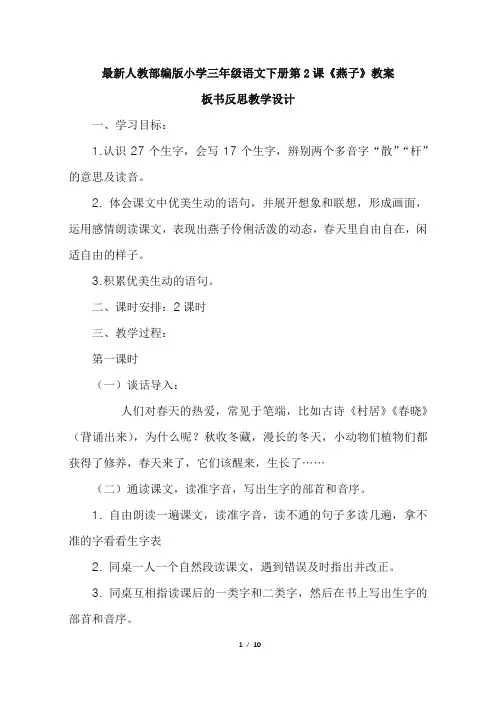 最新人教部编版小学三年级语文下册第2课《燕子》教案

板书反思教学设计

一、学习目标：

1.认识 27 个生字，会写 17 个生字，辨别两个多音字“散”“杆”的意思及读音。

2. 体会课文中优美生动的语句，并展开想象和联想，形成画面，运用感情朗读课文，表现出燕子伶俐活泼的动态，春天里自由自在，闲适自由的样子。

3.积累优美生动的语句。

二、课时安排：2 课时

三、教学过程：

第一课时

（一）谈话导入：

人们对春天的热爱，常见于笔端，比如古诗《村居》《春晓》（背诵出来），为什么呢？秋收冬藏，漫长的冬天，小动物们植物们都获得了修养，春天来了，它们该醒来，生长了……

（二）通读课文，读准字音，写出生字的部首和音序。

1. 自由朗读一遍课文，读准字音，读不通的句子多读几遍，拿不准的字看看生字表

2. 同桌一人一个自然段读课文，遇到错误及时指出并改正。

3. 同桌互相指读课后的一类字和二类字，然后在书上写出生字的部首和音序。

1 / 10